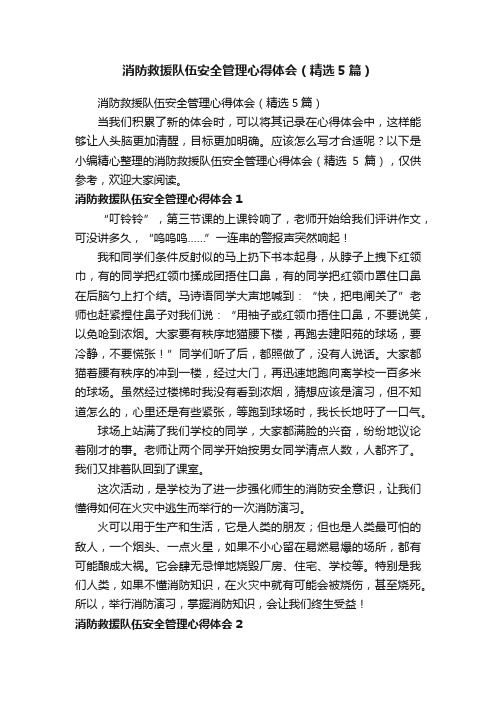 消防救援队伍安全管理心得体会（精选5篇）

消防救援队伍安全管理心得体会（精选5篇）

当我们积累了新的体会时，可以将其记录在心得体会中，这样能够让人头脑更加清醒，目标更加明确。应该怎么写才合适呢？以下是小编精心整理的消防救援队伍安全管理心得体会（精选 5 篇），仅供参考，欢迎大家阅读。

消防救援队伍安全管理心得体会1

“叮铃铃”，第三节课的上课铃响了，老师开始给我们评讲作文，可没讲多久，“呜呜呜……”一连串的警报声突然响起！

我和同学们条件反射似的马上扔下书本起身，从脖子上拽下红领巾，有的同学把红领巾揉成团捂住口鼻，有的同学把红领巾罩住口鼻在后脑勺上打个结。马诗语同学大声地喊到：“快，把电闸关了”老师也赶紧捏住鼻子对我们说：“用袖子或红领巾捂住口鼻，不要说笑，以免呛到浓烟。大家要有秩序地猫腰下楼，再跑去建阳苑的球场，要冷静，不要慌张！”同学们听了后，都照做了，没有人说话。大家都猫着腰有秩序的冲到一楼，经过大门，再迅速地跑向离学校一百多米的球场。虽然经过楼梯时我没有看到浓烟，猜想应该是演习，但不知道怎么的，心里还是有些紧张，等跑到球场时，我长长地吁了一口气。

球场上站满了我们学校的同学，大家都满脸的兴奋，纷纷地议论着刚才的事。老师让两个同学开始按男女同学清点人数，人都齐了。我们又排着队回到了课室。

这次活动，是学校为了进一步强化师生的消防安全意识，让我们懂得如何在火灾中逃生而举行的一次消防演习。

火可以用于生产和生活，它是人类的朋友；但也是人类最可怕的敌人，一个烟头、一点火星，如果不小心留在易燃易爆的场所，都有可能酿成大祸。它会肆无忌惮地烧毁厂房、住宅、学校等。特别是我们人类，如果不懂消防知识，在火灾中就有可能会被烧伤，甚至烧死。所以，举行消防演习，掌握消防知识，会让我们终生受益！

消防救援队伍安全管理心得体会2